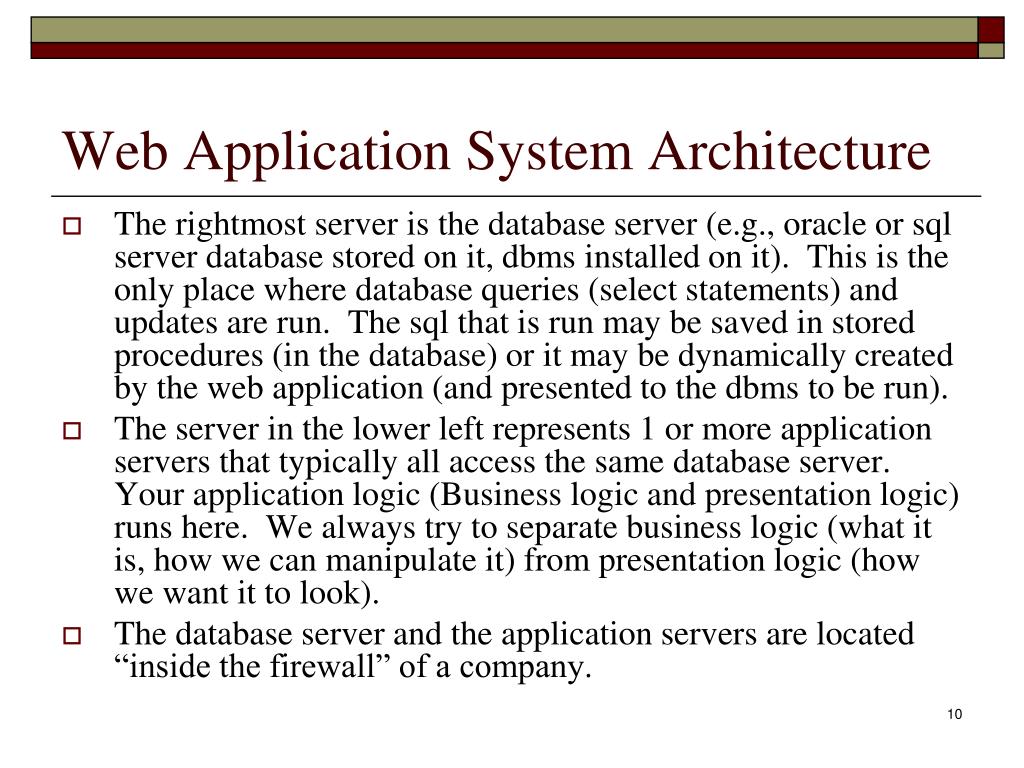 Web Application System Architecture

The rightmost server is the database server (e.g., oracle or sql server database stored on it, dbms installed on it). This is the only place where database queries (select statements) and updates are run. The sql that is run may be saved in stored procedures (in the database) or it may be dynamically created by the web application (and presented to the dbms to be run).

The server in the lower left represents 1 or more application servers that typically all access the same database server. Your application logic (Business logic and presentation logic) runs here. We always try to separate business logic (what it is, how we can manipulate it) from presentation logic (how we want it to look).

The database server and the application servers are located “inside the firewall” of a company.

10